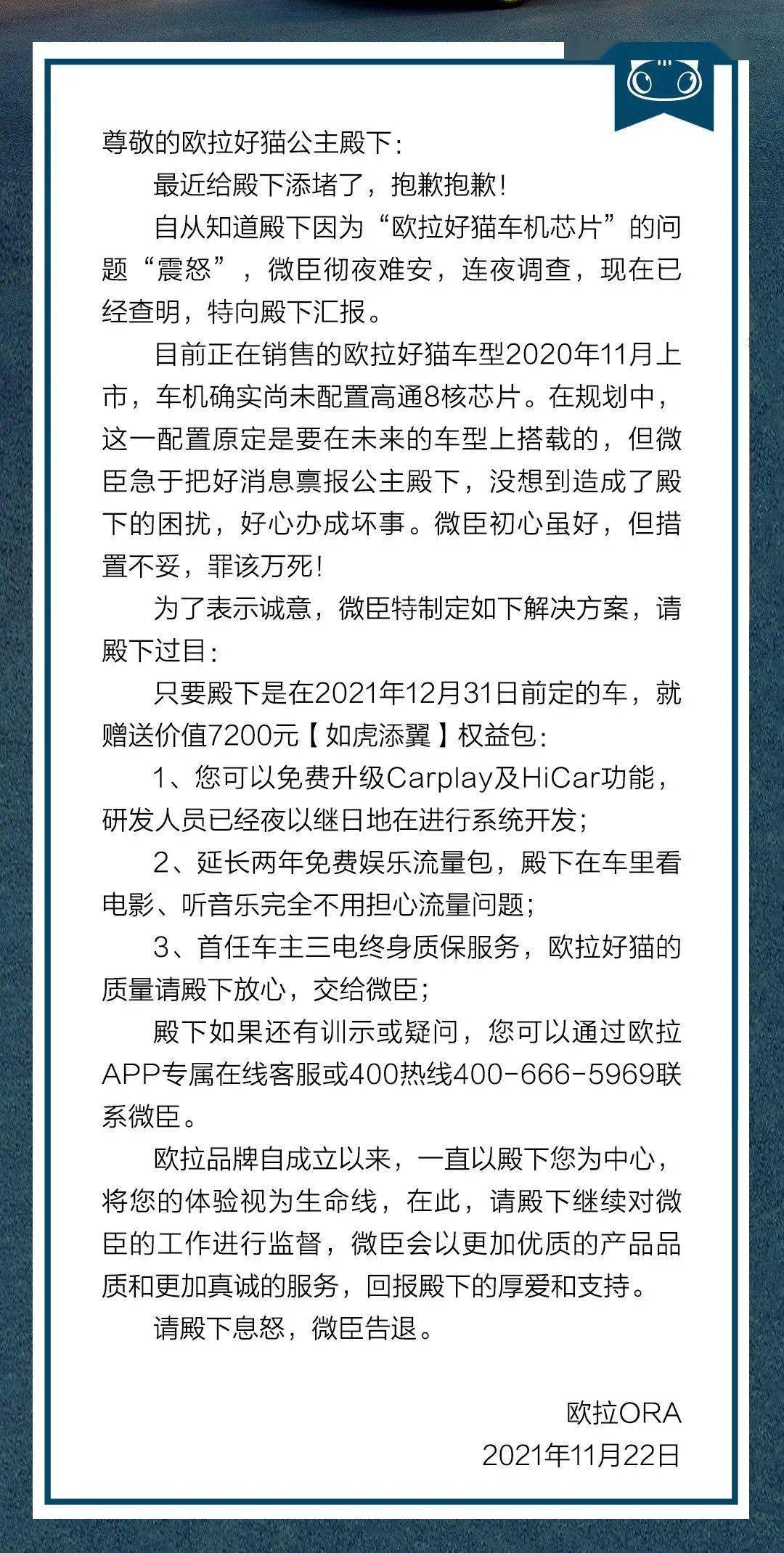 尊敬的欧拉好猫公主殿下：

最近给殿下添堵了，抱歉抱歉！

自从知道殿下因为“欧拉好猫车机芯片”的问题“震怒”，微臣彻夜难安，连夜调查，现在已经查明，特向殿下汇报。

目前正在销售的欧拉好猫车型2020年11月上市，车机确实尚未配置高通8核芯片。在规划中，这一配置原定是要在未来的车型上搭载的，但微臣急于把好消息禀报公主殿下，没想到造成了殿下的困扰，好心办成坏事。微臣初心虽好，但措置不妥，罪该万死！

为了表示诚意，微臣特制定如下解决方案，请殿下过目：

只要殿下是在2021年12月31日前定的车，就赠送价值7200元【如虎添翼】权益包：

1、您可以免费升级Carplay及HiCar功能，研发人员已经夜以继日地在进行系统开发；

2、延长两年免费娱乐流量包，殿下在车里看电影、听音乐完全不用担心流量问题；

3、首任车主三电终身质保服务，欧拉好猫的质量请殿下放心，交给微臣；

殿下如果还有训示或疑问，您可以通过欧拉APP专属在线客服或400热线400-666-5969联系微臣。

欧拉品牌自成立以来，一直以殿下您为中心，将您的体验视为生命线，在此，请殿下继续对微臣的工作进行监督，微臣会以更加优质的产品品质和更加真诚的服务，回报殿下的厚爱和支持。

请殿下息怒，微臣告退。

欧拉ORA
2021年11月22日